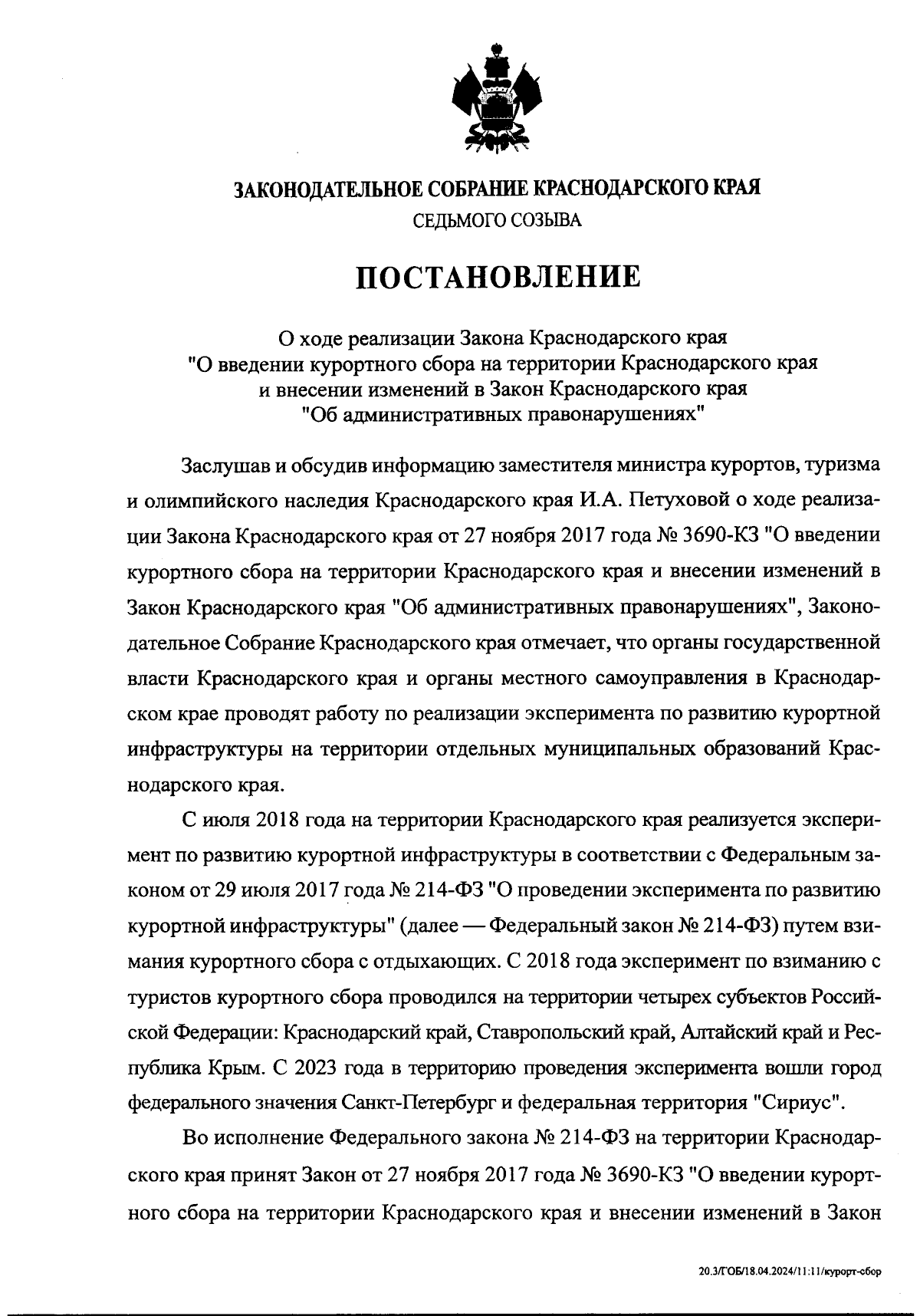 ЗАКОНОДАТЕЛЬНОЕ СОБРАНИЕ КРАСНОДАРСКОГО КРАЯ
СЕДЬМОГО СОЗЫВА

ПОСТАНОВЛЕНИЕ

О ходе реализации Закона Краснодарского края "О введении курортного сбора на территории Краснодарского края и внесении изменений в Закон Краснодарского края "Об административных правонарушениях"

Заслушав и обсудив информацию заместителя министра курортов, туризма и олимпийского наследия Краснодарского края И.А. Петуховой о ходе реализации Закона Краснодарского края от 27 ноября 2017 года № 3690-КЗ "О введении курортного сбора на территории Краснодарского края и внесении изменений в Закон Краснодарского края "Об административных правонарушениях", Законодательное Собрание Краснодарского края отмечает, что органы государственной власти Краснодарского края и органы местного самоуправления в Краснодарском крае проводят работу по реализации эксперимента по развитию курортной инфраструктуры на территории отдельных муниципальных образований Краснодарского края.

С июля 2018 года на территории Краснодарского края реализуется эксперимент по развитию курортной инфраструктуры в соответствии с Федеральным законом от 29 июля 2017 года № 214-ФЗ "О проведении эксперимента по развитию курортной инфраструктуры" (далее — Федеральный закон № 214-ФЗ) путем взимания курортного сбора с отдыхающих. С 2018 года эксперимент по взиманию с туристов курортного сбора проводился на территории четырех субъектов Российской Федерации: Краснодарский край, Ставропольский край, Алтайский край и Республика Крым. С 2023 года в территорию проведения эксперимента вошли город федерального значения Санкт-Петербург и федеральная территория "Сириус".

Во исполнение Федерального закона № 214-ФЗ на территории Краснодарского края принят Закон от 27 ноября 2017 года № 3690-КЗ "О введении курортного сбора на территории Краснодарского края и внесении изменений в Закон

20.3/ГОБ/18.04.2024/11:11/курорт-сбор